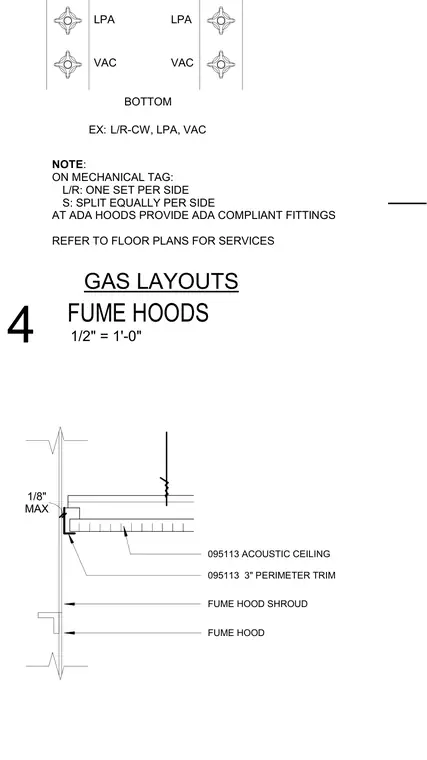 LPA
LPA
VAC
VAC

BOTTOM

EX: L/R-CW, LPA, VAC

NOTE:
ON MECHANICAL TAG:
L/R: ONE SET PER SIDE
S: SPLIT EQUALLY PER SIDE
AT ADA HOODS PROVIDE ADA COMPLIANT FITTINGS

REFER TO FLOOR PLANS FOR SERVICES

GAS LAYOUTS

4 FUME HOODS
1/2" = 1'-0"

1/8" MAX

095113 ACOUSTIC CEILING
095113 3" PERIMETER TRIM
FUME HOOD SHROUD
FUME HOOD